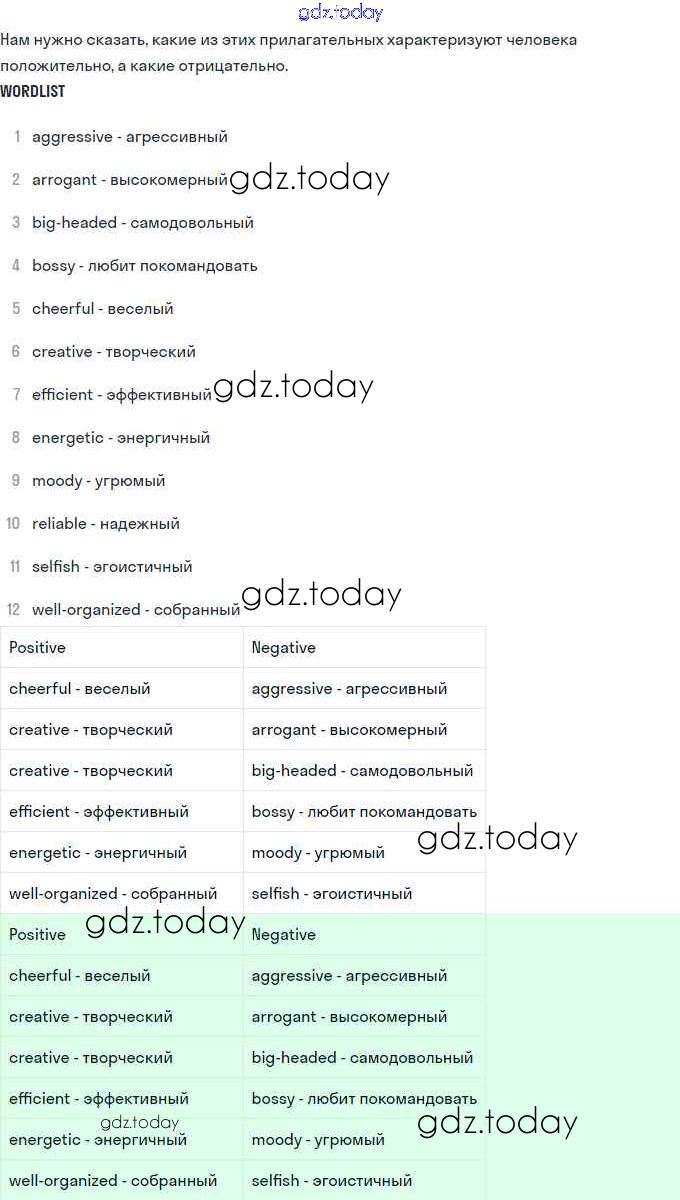 gdz.today

Нам нужно сказать, какие из этих прилагательных характеризуют человека положительно, а какие отрицательно.

WORDLIST

1 aggressive - агрессивный
2 arrogant - высокомерный gdz.today
3 big-headed - самодовольный
4 bossy - любит покомандовать
5 cheerful - веселый
6 creative - творческий
7 efficient - эффективный gdz.today
8 energetic - энергичный
9 moody - угрюмый
10 reliable - надежный
11 selfish - эгоистичный
12 well-organized - собранный gdz.today

| Positive | Negative |
|---|---|
| cheerful - веселый | aggressive - агрессивный |
| creative - творческий | arrogant - высокомерный |
| creative - творческий | big-headed - самодовольный |
| efficient - эффективный | bossy - любит покомандовать |
| energetic - энергичный | moody - угрюмый |
| well-organized - собранный | selfish - эгоистичный |

gdz.today

gdz.today

| Positive | Negative |
|---|---|
| cheerful - веселый | aggressive - агрессивный |
| creative - творческий | arrogant - высокомерный |
| creative - творческий | big-headed - самодовольный |
| efficient - эффективный | bossy - любит покомандовать |
| energetic - энергичный | moody - угрюмый |
| well-organized - собранный | selfish - эгоистичный |

gdz.today

gdz.today